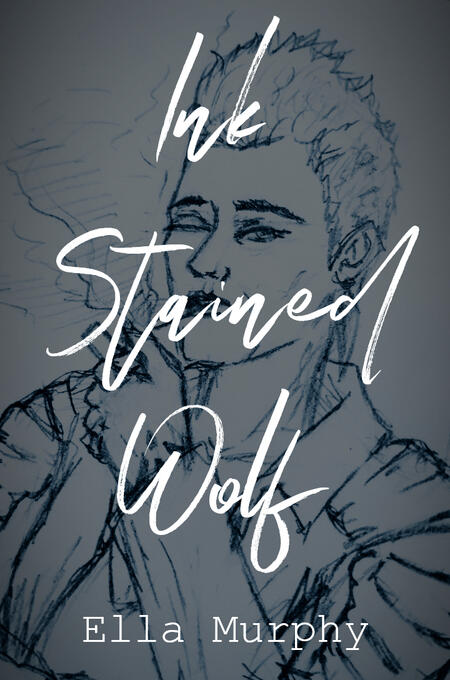 Ink
Stained
Wolf

Ella Murphy